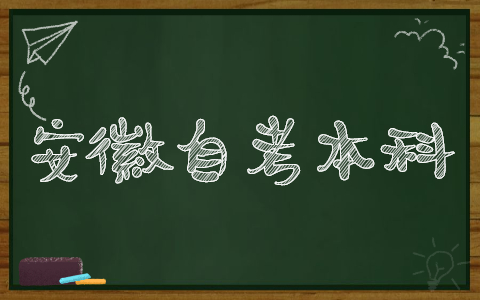 安徽自考本科